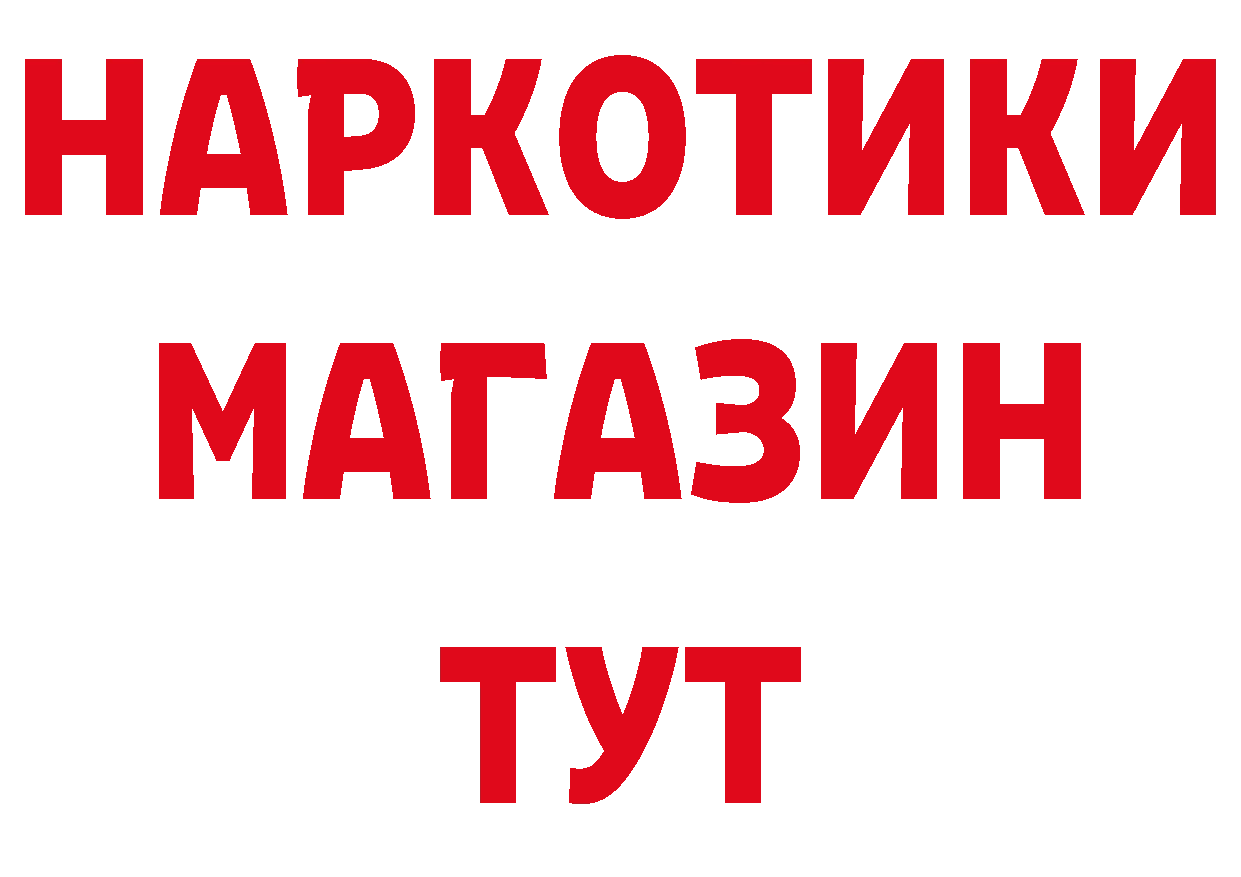 НАРКОТИКИ
МАГАЗИН
ТУТ